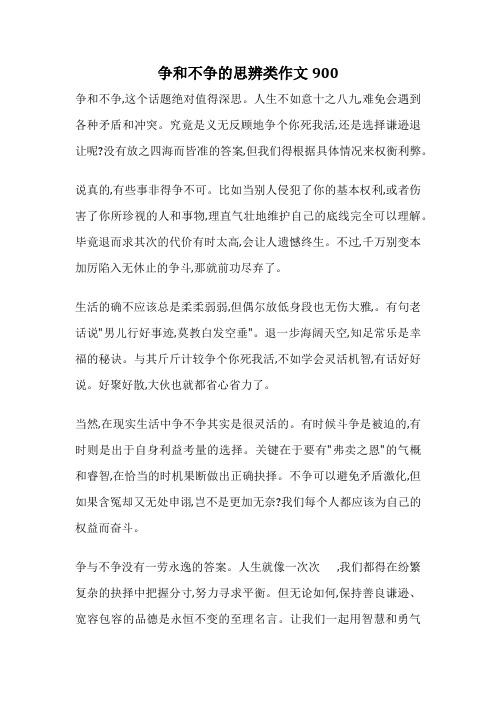 争和不争的思辨类作文 900

争和不争,这个话题绝对值得深思。人生不如意十之八九,难免会遇到各种矛盾和冲突。究竟是义无反顾地争个你死我活,还是选择谦逊退让呢?没有放之四海而皆准的答案,但我们得根据具体情况来权衡利弊。

说真的,有些事非得争不可。比如当别人侵犯了你的基本权利,或者伤害了你所珍视的人和事物,理直气壮地维护自己的底线完全可以理解。毕竟退而求其次的代价有时太高,会让人遗憾终生。不过,千万别变本加厉陷入无休止的争斗,那就前功尽弃了。

生活的确不应该总是柔柔弱弱,但偶尔放低身段也无伤大雅。有句老话说"男儿行好事迹,莫教白发空垂"。退一步海阔天空,知足常乐是幸福的秘诀。与其斤斤计较争个你死我活,不如学会灵活机智,有话好好说。好聚好散,大伙也就都省心省力了。

当然,在现实生活中争不争其实是很灵活的。有时候斗争是被迫的,有时则是出于自身利益考量的选择。关键在于要有"弗卖之恩"的气概和睿智,在恰当的时机果断做出正确抉择。不争可以避免矛盾激化,但如果含冤却又无处申诉,岂不是更加无奈?我们每个人都应该为自己的权益而奋斗。

争与不争没有一劳永逸的答案。人生就像一次次 ,我们都得在纷繁复杂的抉择中把握分寸,努力寻求平衡。但无论如何,保持善良谦逊、宽容包容的品德是永恒不变的至理名言。让我们一起用智慧和勇气